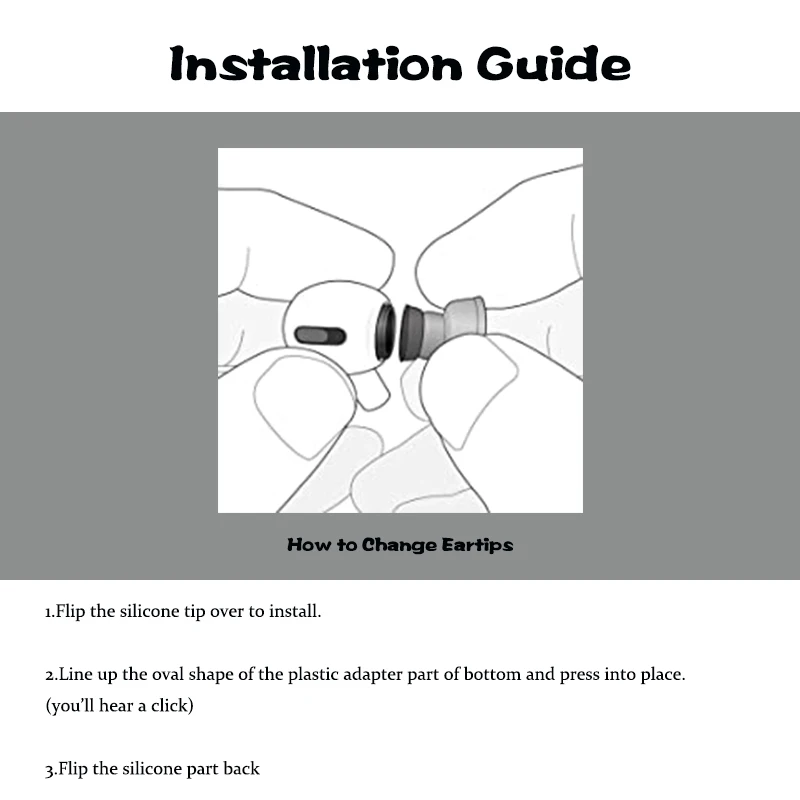 Installation Guide

How to Change Eartips

1.Flip the silicone tip over to install.

2.Line up the oval shape of the plastic adapter part of bottom and press into place. (you'll hear a click)

3.Flip the silicone part back